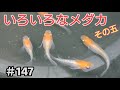 いろいろなメダカ
その五
#147